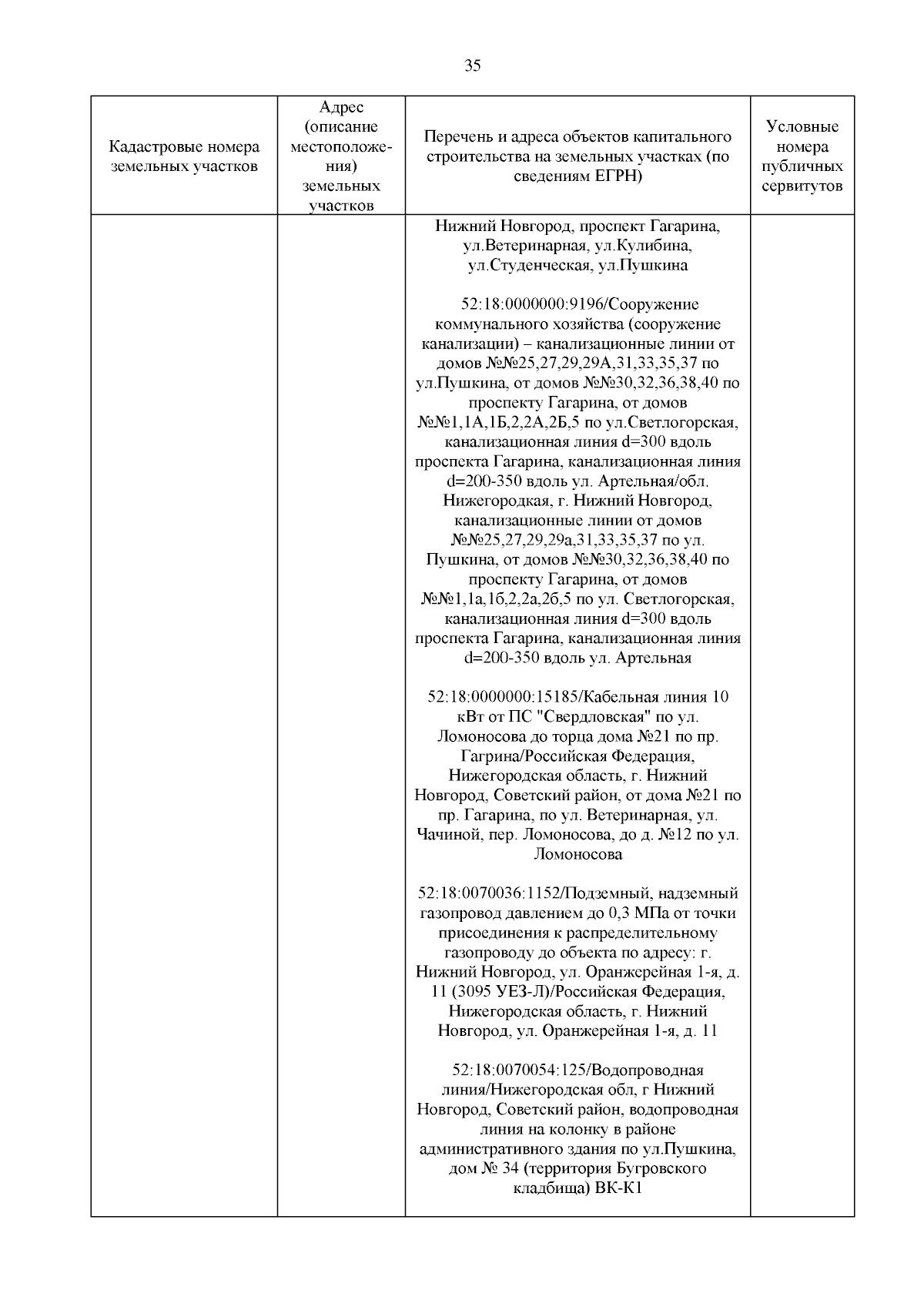 35

| Кадастровые номера земельных участков | Адрес (описание местоположения) земельных участков | Перечень и адреса объектов капитального строительства на земельных участках (по сведениям ЕГРН) | Условные номера публичных сервитутов |
|---|---|---|---|
| | | Нижний Новгород, проспект Гагарина, ул.Ветеринарная, ул.Кулибина, ул.Студенческая, ул.Пушкина<br><br>52:18:0000000:9196/Сооружение коммунального хозяйства (сооружение канализации) – канализационные линии от домов №№25,27,29,29А,31,33,35,37 по ул.Пушкина, от домов №№30,32,36,38,40 по проспекту Гагарина, от домов №№1,1А,1Б,2,2А,2Б,5 по ул.Светлогорская, канализационная линия d=300 вдоль проспекта Гагарина, канализационная линия d=200-350 вдоль ул. Артельная/обл. Нижегородкая, г. Нижний Новгород, канализационные линии от домов №№25,27,29,29а,31,33,35,37 по ул. Пушкина, от домов №№30,32,36,38,40 по проспекту Гагарина, от домов №№1,1а,1б,2,2а,2б,5 по ул. Светлогорская, канализационная линия d=300 вдоль проспекта Гагарина, канализационная линия d=200-350 вдоль ул. Артельная<br><br>52:18:0000000:15185/Кабельная линия 10 кВт от ПС "Свердловская" по ул. Ломоносова до торца дома №21 по пр. Гагрина/Российская Федерация, Нижегородская область, г. Нижний Новгород, Советский район, от дома №21 по пр. Гагарина, по ул. Ветеринарная, ул. Чачиной, пер. Ломоносова, до д. №12 по ул. Ломоносова<br><br>52:18:0070036:1152/Подземный, надземный газопровод давлением до 0,3 МПа от точки присоединения к распределительному газопроводу до объекта по адресу: г. Нижний Новгород, ул. Оранжерейная 1-я, д. 11 (3095 УЕЗ-Л)/Российская Федерация, Нижегородская область, г. Нижний Новгород, ул. Оранжерейная 1-я, д. 11<br><br>52:18:0070054:125/Водопроводная линия/Нижегородская обл, г Нижний Новгород, Советский район, водопроводная линия на колонку в районе административного здания по ул.Пушкина, дом № 34 (территория Бугровского кладбища) ВК-К1 | |